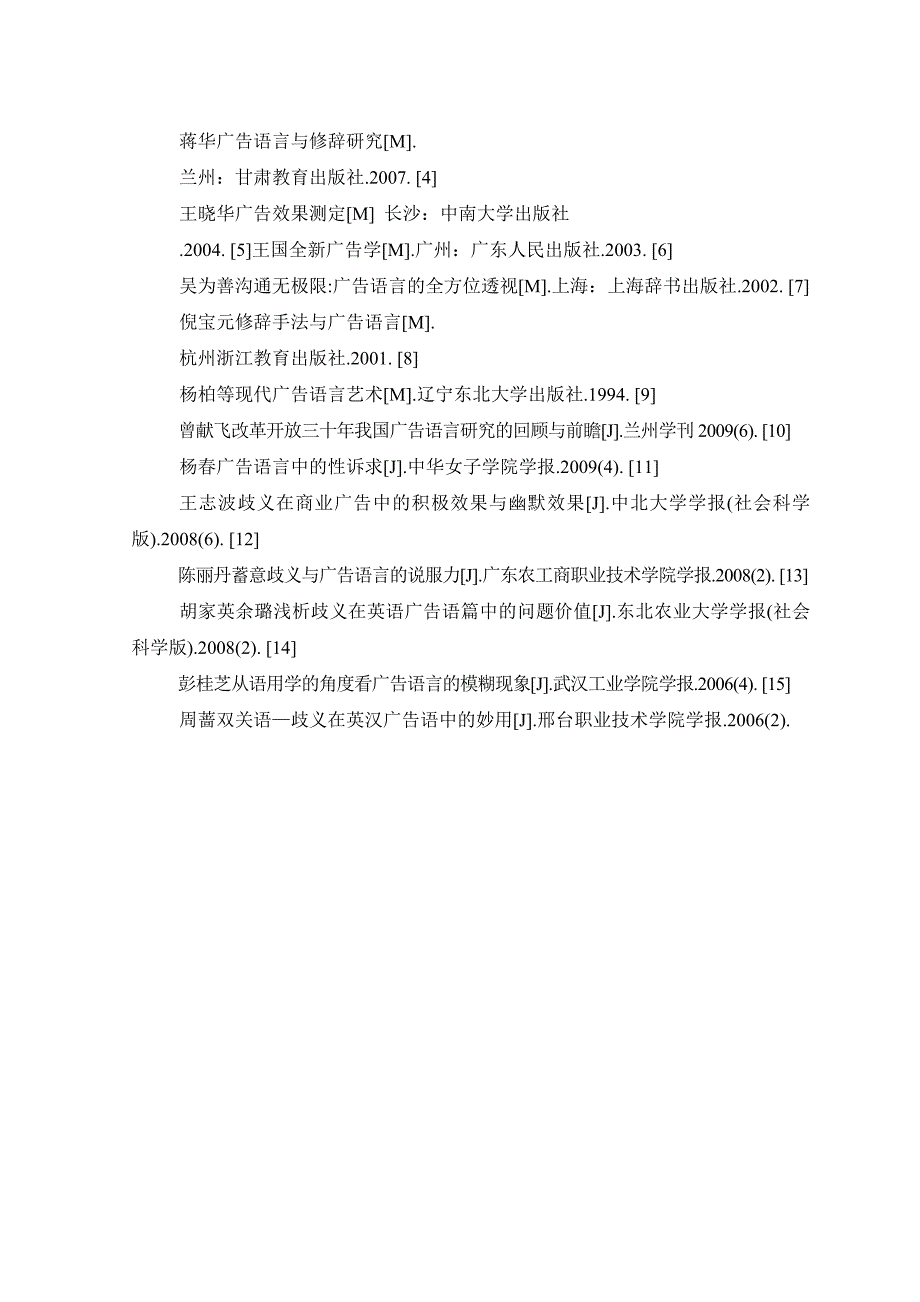 蒋华广告语言与修辞研究[M].

兰州：甘肃教育出版社.2007. [4]

王晓华广告效果测定[M] 长沙：中南大学出版社

.2004. [5]王国全新广告学[M].广州：广东人民出版社.2003. [6]

吴为善沟通无极限:广告语言的全方位透视[M].上海：上海辞书出版社.2002. [7]

倪宝元修辞手法与广告语言[M].

杭州浙江教育出版社.2001. [8]

杨柏等现代广告语言艺术[M].辽宁东北大学出版社.1994. [9]

曾献飞改革开放三十年我国广告语言研究的回顾与前瞻[J].兰州学刊 2009(6). [10]

杨春广告语言中的性诉求[J].中华女子学院学报.2009(4). [11]

王志波歧义在商业广告中的积极效果与幽默效果[J].中北大学学报(社会科学版).2008(6). [12]

陈丽丹蓄意歧义与广告语言的说服力[J].广东农工商职业技术学院学报.2008(2). [13]

胡家英余璐浅析歧义在英语广告语篇中的问题价值[J].东北农业大学学报(社会科学版).2008(2). [14]

彭桂芝从语用学的角度看广告语言的模糊现象[J].武汉工业学院学报.2006(4). [15]

周蔷双关语—歧义在英汉广告语中的妙用[J].邢台职业技术学院学报.2006(2).